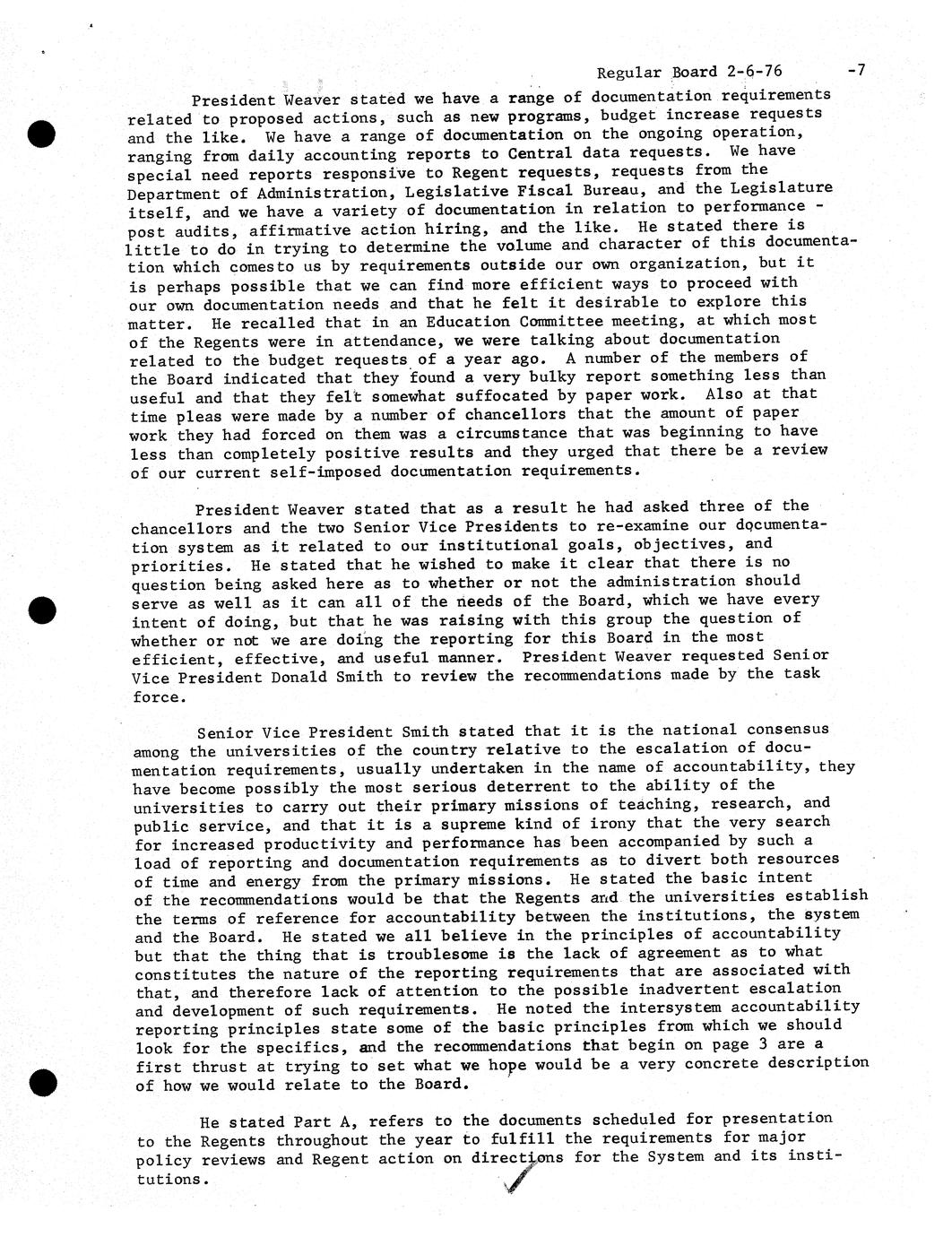 Regular Board 2-6-76 -7

President Weaver stated we have a range of documentation requirements related to proposed actions, such as new programs, budget increase requests and the like. We have a range of documentation on the ongoing operation, ranging from daily accounting reports to Central data requests. We have special need reports responsive to Regent requests, requests from the Department of Administration, Legislative Fiscal Bureau, and the Legislature itself, and we have a variety of documentation in relation to performance - post audits, affirmative action hiring, and the like. He stated there is little to do in trying to determine the volume and character of this documentation which comesto us by requirements outside our own organization, but it is perhaps possible that we can find more efficient ways to proceed with our own documentation needs and that he felt it desirable to explore this matter. He recalled that in an Education Committee meeting, at which most of the Regents were in attendance, we were talking about documentation related to the budget requests of a year ago. A number of the members of the Board indicated that they found a very bulky report something less than useful and that they felt somewhat suffocated by paper work. Also at that time pleas were made by a number of chancellors that the amount of paper work they had forced on them was a circumstance that was beginning to have less than completely positive results and they urged that there be a review of our current self-imposed documentation requirements.

President Weaver stated that as a result he had asked three of the chancellors and the two Senior Vice Presidents to re-examine our documentation system as it related to our institutional goals, objectives, and priorities. He stated that he wished to make it clear that there is no question being asked here as to whether or not the administration should serve as well as it can all of the needs of the Board, which we have every intent of doing, but that he was raising with this group the question of whether or not we are doing the reporting for this Board in the most efficient, effective, and useful manner. President Weaver requested Senior Vice President Donald Smith to review the recommendations made by the task force.

Senior Vice President Smith stated that it is the national consensus among the universities of the country relative to the escalation of documentation requirements, usually undertaken in the name of accountability, they have become possibly the most serious deterrent to the ability of the universities to carry out their primary missions of teaching, research, and public service, and that it is a supreme kind of irony that the very search for increased productivity and performance has been accompanied by such a load of reporting and documentation requirements as to divert both resources of time and energy from the primary missions. He stated the basic intent of the recommendations would be that the Regents and the universities establish the terms of reference for accountability between the institutions, the system and the Board. He stated we all believe in the principles of accountability but that the thing that is troublesome is the lack of agreement as to what constitutes the nature of the reporting requirements that are associated with that, and therefore lack of attention to the possible inadvertent escalation and development of such requirements. He noted the intersystem accountability reporting principles state some of the basic principles from which we should look for the specifics, and the recommendations that begin on page 3 are a first thrust at trying to set what we hope would be a very concrete description of how we would relate to the Board.

He stated Part A, refers to the documents scheduled for presentation to the Regents throughout the year to fulfill the requirements for major policy reviews and Regent action on directions for the System and its institutions.